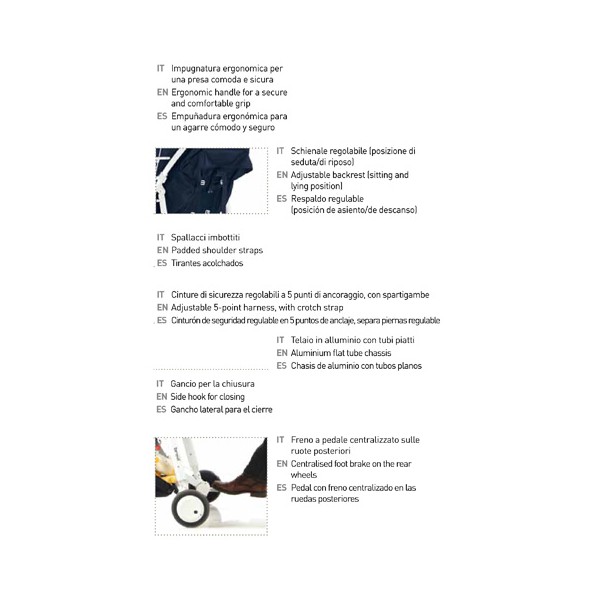 IT Impugnatura ergonomica per una presa comoda e sicura
EN Ergonomic handle for a secure and comfortable grip
ES Empuñadura ergonómica para un agarre cómodo y seguro

IT Schienale regolabile (posizione di seduta/di riposo)
EN Adjustable backrest (sitting and lying position)
ES Respaldo regulable (posición de asiento/de descanso)

IT Spallacci imbottiti
EN Padded shoulder straps
ES Tirantes acolchados

IT Cinture di sicurezza regolabili a 5 punti di ancoraggio, con spartigambe
EN Adjustable 5-point harness, with crotch strap
ES Cinturón de seguridad regulable en 5 puntos de anclaje, separa piernas regulable

IT Telaio in alluminio con tubi piatti
EN Aluminium flat tube chassis
ES Chasis de aluminio con tubos planos

IT Gancio per la chiusura
EN Side hook for closing
ES Gancho lateral para el cierre

IT Freno a pedale centralizzato sulle ruote posteriori
EN Centralised foot brake on the rear wheels
ES Pedal con freno centralizado en las ruedas posteriores